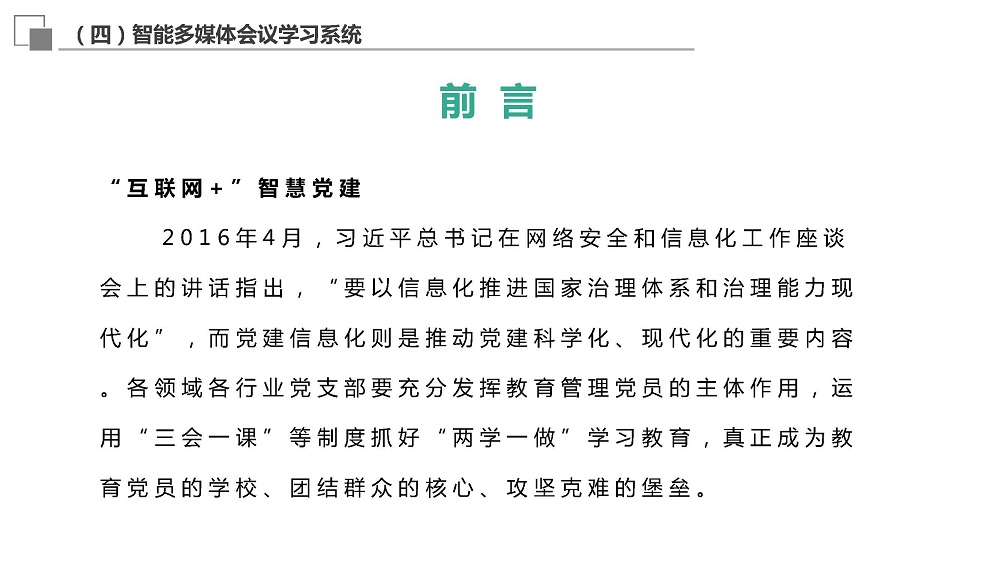 （四）智能多媒体会议学习系统

前 言

“互联网+”智慧党建

2016年4月，习近平总书记在网络安全和信息化工作座谈会上的讲话指出，“要以信息化推进国家治理体系和治理能力现代化”，而党建信息化则是推动党建科学化、现代化的重要内容。各领域各行业党支部要充分发挥教育管理党员的主体作用，运用“三会一课”等制度抓好“两学一做”学习教育，真正成为教育党员的学校、团结群众的核心、攻坚克难的堡垒。